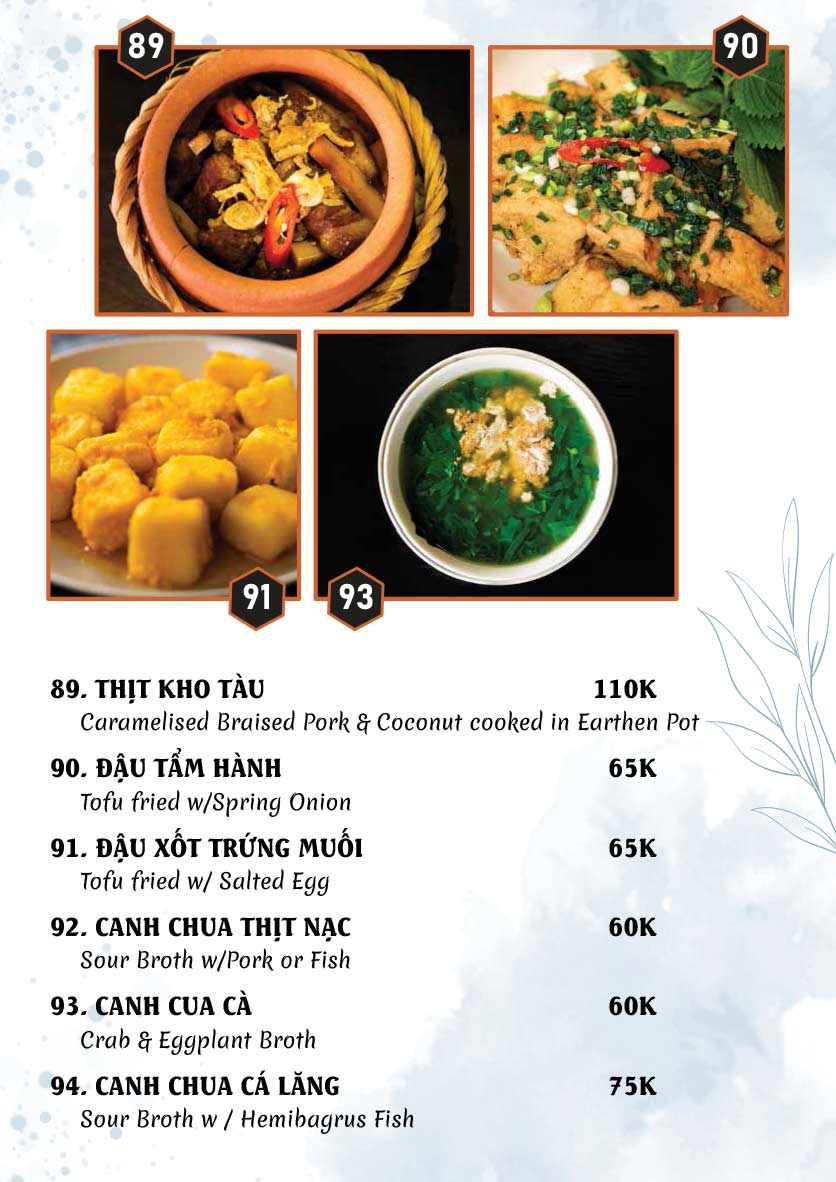 89

90

91

93

89. THỊT KHO TÀU 110K
Caramelised Braised Pork & Coconut cooked in Earthen Pot

90. ĐẬU TẨM HÀNH 65K
Tofu fried w/Spring Onion

91. ĐẬU XỐT TRỨNG MUỐI 65K
Tofu fried w/ Salted Egg

92. CANH CHUA THỊT NẠC 60K
Sour Broth w/Pork or Fish

93. CANH CUA CÀ 60K
Crab & Eggplant Broth

94. CANH CHUA CÁ LĂNG 75K
Sour Broth w / Hemibagrus Fish